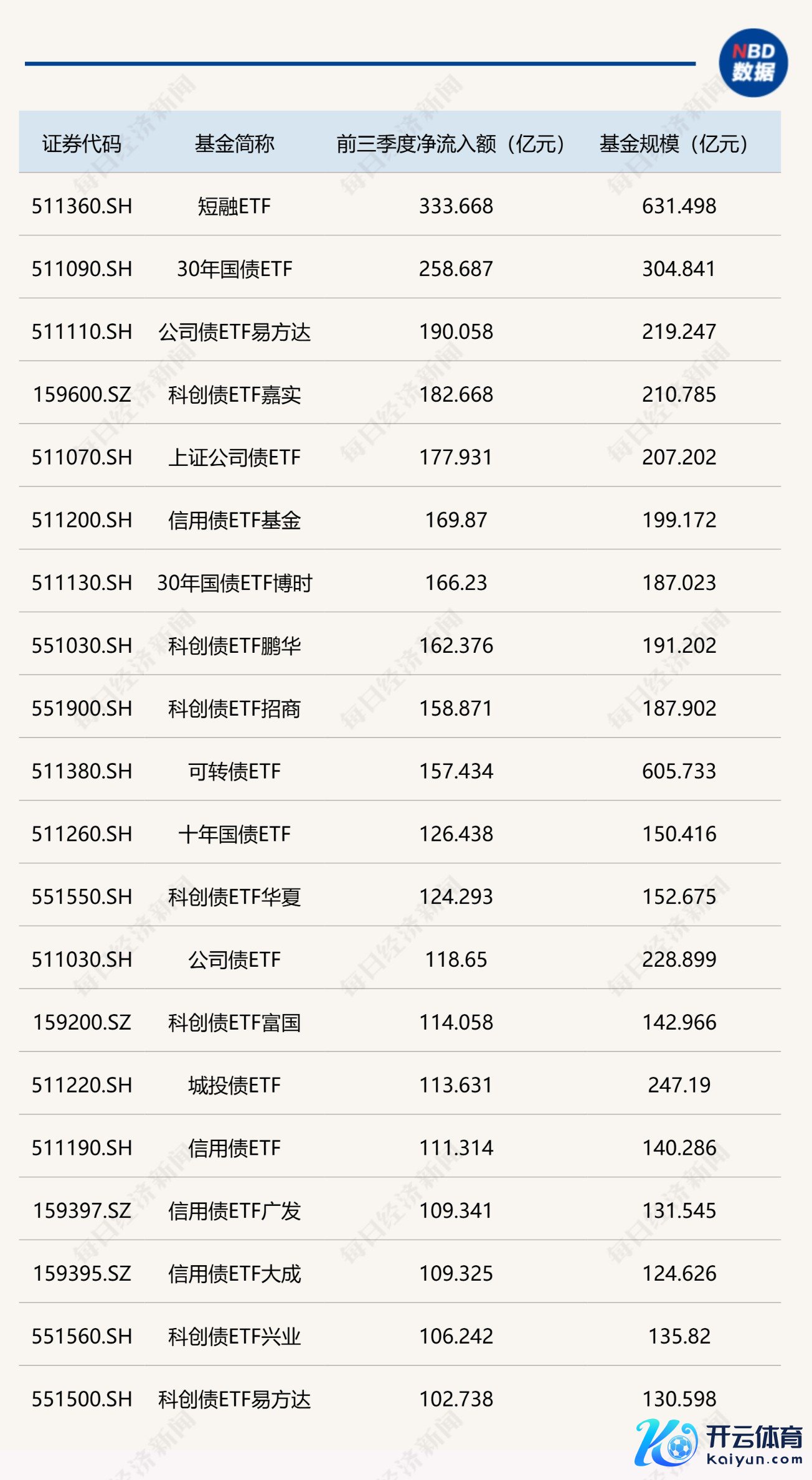 NBD 数据

| 证券代码 | 基金简称 | 前三季度净流入额（亿元） | 基金规模（亿元） |
|---|---|---|---|
| 511360.SH | 短融ETF | 333.668 | 631.498 |
| 511090.SH | 30年国债ETF | 258.687 | 304.841 |
| 511110.SH | 公司债ETF易方达 | 190.058 | 219.247 |
| 159600.SZ | 科创债ETF嘉实 | 182.668 | 210.785 |
| 511070.SH | 上证公司债ETF | 177.931 | 207.202 |
| 511200.SH | 信用债ETF基金 | 169.87 | 199.172 |
| 511130.SH | 30年国债ETF博时 | 166.23 | 187.023 |
| 551030.SH | 科创债ETF鹏华 | 162.376 | 191.202 |
| 551900.SH | 科创债ETF招商 | 158.871 | 187.902 |
| 511380.SH | 可转债ETF | 157.434 | 605.733 |
| 511260.SH | 十年国债ETF | 126.438 | 150.416 |
| 551550.SH | 科创债ETF华夏 | 124.293 | 152.675 |
| 511030.SH | 公司债ETF | 118.65 | 228.899 |
| 159200.SZ | 科创债ETF富国 | 114.058 | 142.966 |
| 511220.SH | 城投债ETF | 113.631 | 247.19 |
| 511190.SH | 信用债ETF | 111.314 | 140.286 |
| 159397.SZ | 信用债ETF广发 | 109.341 | 131.545 |
| 159395.SZ | 信用债ETF大成 | 109.325 | 124.626 |
| 551560.SH | 科创债ETF兴业 | 106.242 | 135.82 |
| 551500.SH | 科创债ETF易方达 | 102.738 | 130.598 |

每日经济新闻

开云体育
kaiyun.com